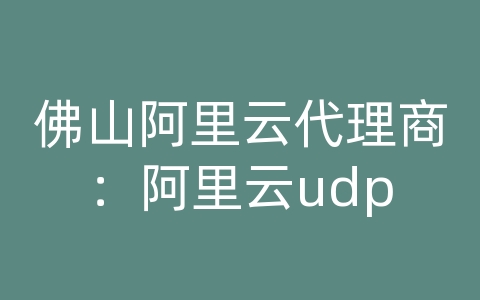 佛山阿里云代理商：阿里云udp